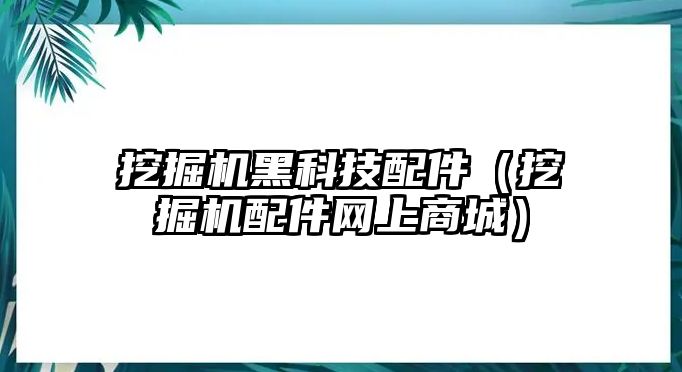 挖掘机黑科技配件（挖掘机配件网上商城）